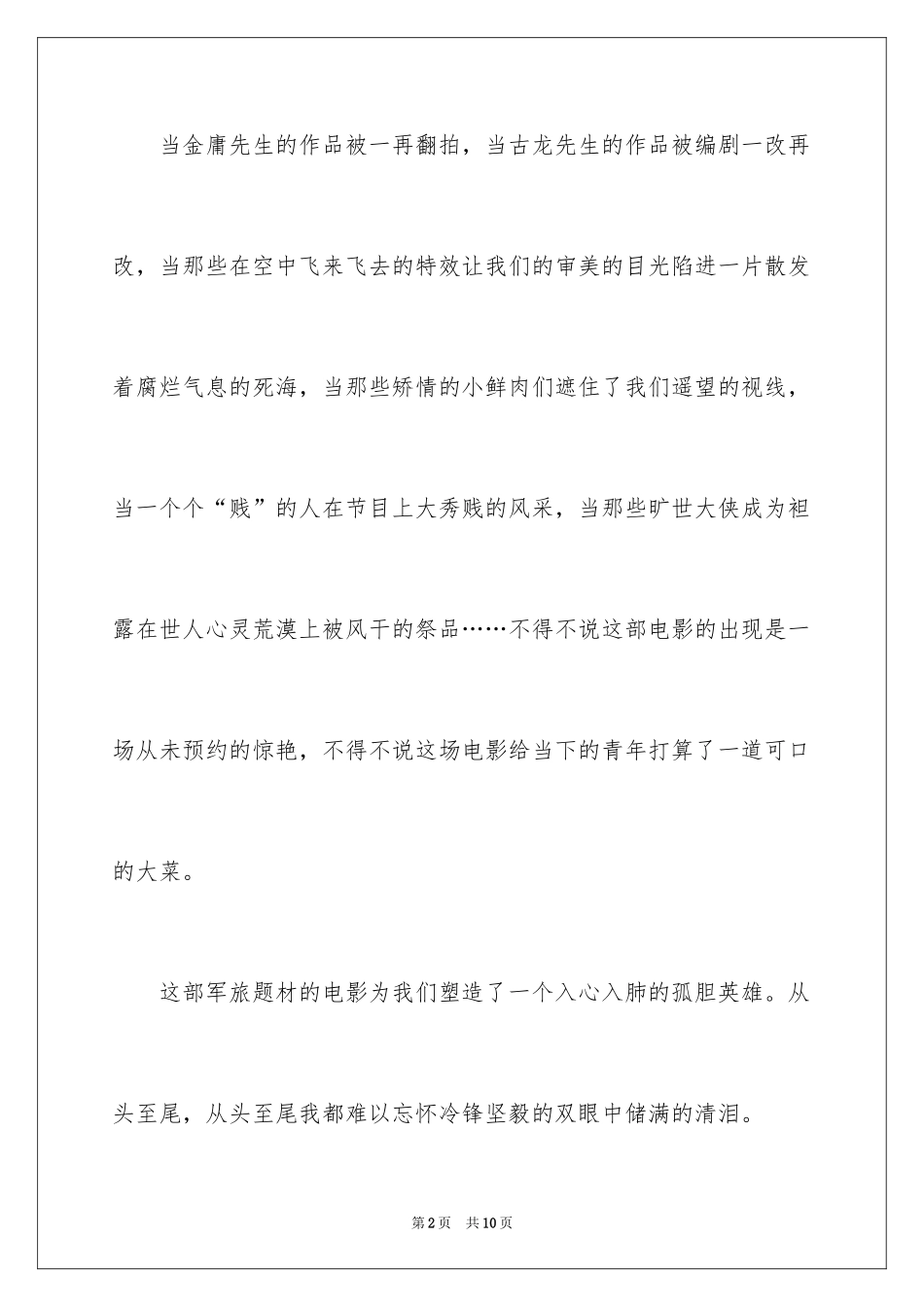 当金庸先生的作品被一再翻拍，当古龙先生的作品被编剧一改再改，当那些在空中飞来飞去的特效让我们的审美的目光陷进一片散发着腐烂气息的死海，当那些矫情的小鲜肉们遮住了我们遥望的视线，当一个个“贱”的人在节目上大秀贱的风采，当那些旷世大侠成为袒露在世人心灵荒漠上被风干的祭品……不得不说这部电影的出现是一场从未预约的惊艳，不得不说这场电影给当下的青年打算了一道可口的大菜。

这部军旅题材的电影为我们塑造了一个入心入肺的孤胆英雄。从头至尾，从头至尾我都难以忘怀冷锋坚毅的双眼中储满的清泪。

第2页　共10页